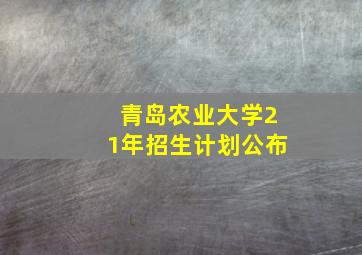 青岛农业大学21年招生计划公布